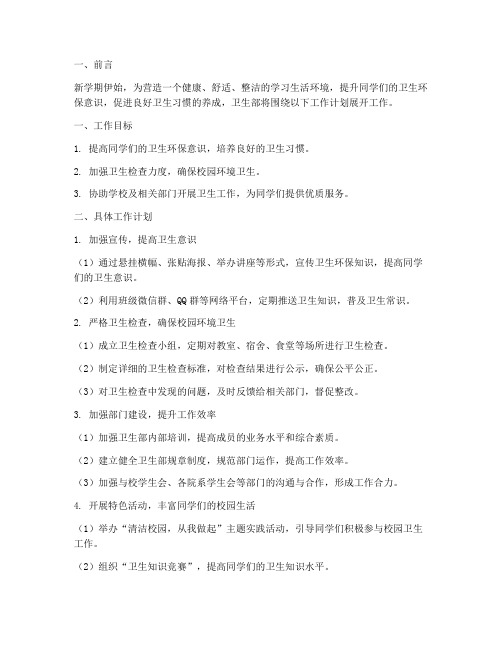 一、前言

新学期伊始，为营造一个健康、舒适、整洁的学习生活环境，提升同学们的卫生环保意识，促进良好卫生习惯的养成，卫生部将围绕以下工作计划展开工作。

一、工作目标

1. 提高同学们的卫生环保意识，培养良好的卫生习惯。

2. 加强卫生检查力度，确保校园环境卫生。

3. 协助学校及相关部门开展卫生工作，为同学们提供优质服务。

二、具体工作计划

1. 加强宣传，提高卫生意识

（1）通过悬挂横幅、张贴海报、举办讲座等形式，宣传卫生环保知识，提高同学们的卫生意识。

（2）利用班级微信群、QQ群等网络平台，定期推送卫生知识，普及卫生常识。

2. 严格卫生检查，确保校园环境卫生

（1）成立卫生检查小组，定期对教室、宿舍、食堂等场所进行卫生检查。

（2）制定详细的卫生检查标准，对检查结果进行公示，确保公平公正。

（3）对卫生检查中发现的问题，及时反馈给相关部门，督促整改。

3. 加强部门建设，提升工作效率

（1）加强卫生部内部培训，提高成员的业务水平和综合素质。

（2）建立健全卫生部规章制度，规范部门运作，提高工作效率。

（3）加强与校学生会、各院系学生会等部门的沟通与合作，形成工作合力。

4. 开展特色活动，丰富同学们的校园生活

（1）举办“清洁校园，从我做起”主题实践活动，引导同学们积极参与校园卫生工作。

（2）组织“卫生知识竞赛”，提高同学们的卫生知识水平。